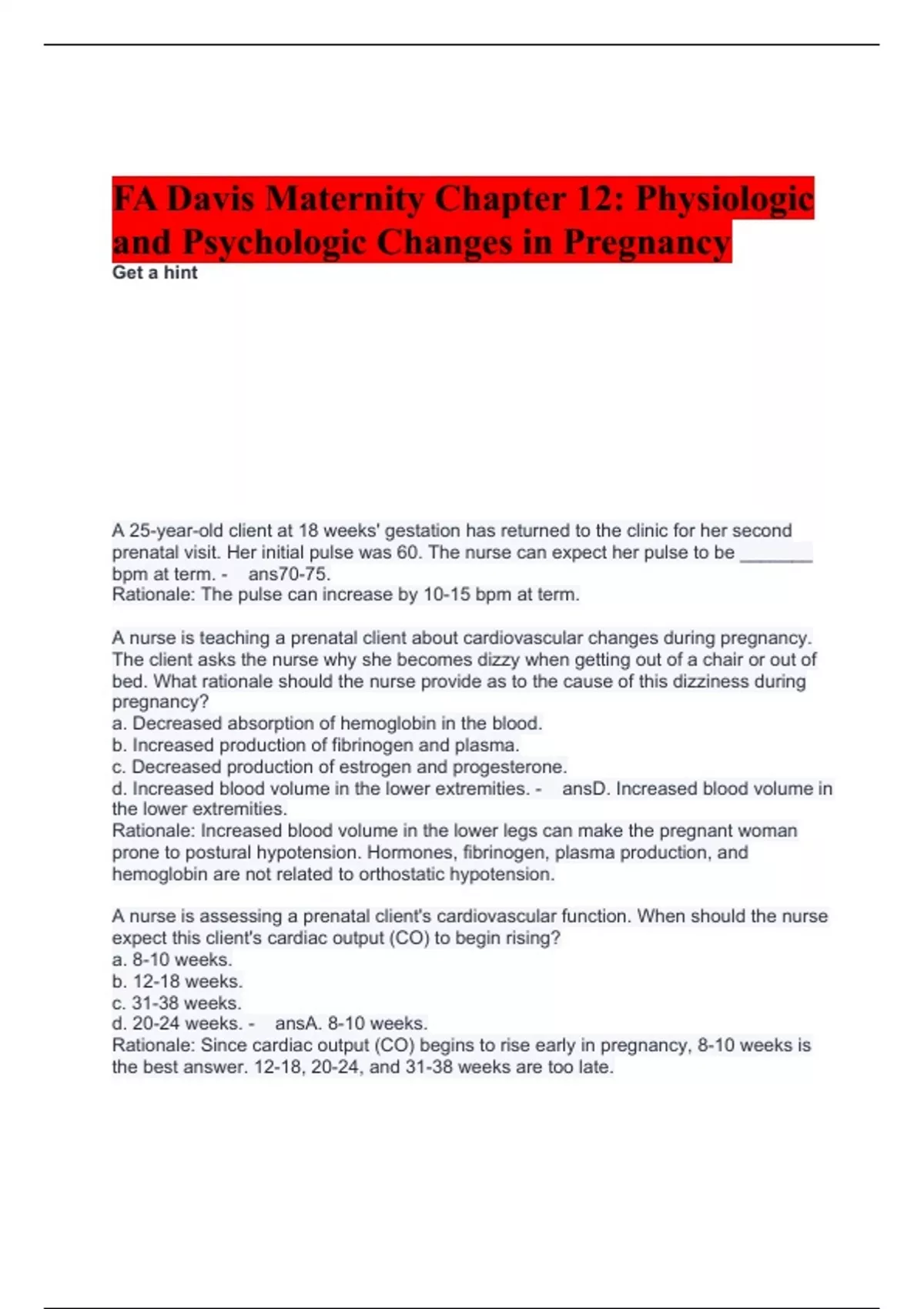 FA Davis Maternity Chapter 12: Physiologic and Psychologic Changes in Pregnancy
Get a hint

A 25-year-old client at 18 weeks' gestation has returned to the clinic for her second prenatal visit. Her initial pulse was 60. The nurse can expect her pulse to be ____ bpm at term. - ans70-75.
Rationale: The pulse can increase by 10-15 bpm at term.

A nurse is teaching a prenatal client about cardiovascular changes during pregnancy. The client asks the nurse why she becomes dizzy when getting out of a chair or out of bed. What rationale should the nurse provide as to the cause of this dizziness during pregnancy?
a. Decreased absorption of hemoglobin in the blood.
b. Increased production of fibrinogen and plasma.
c. Decreased production of estrogen and progesterone.
d. Increased blood volume in the lower extremities. - ansD. Increased blood volume in the lower extremities.
Rationale: Increased blood volume in the lower legs can make the pregnant woman prone to postural hypotension. Hormones, fibrinogen, plasma production, and hemoglobin are not related to orthostatic hypotension.

A nurse is assessing a prenatal client's cardiovascular function. When should the nurse expect this client's cardiac output (CO) to begin rising?
a. 8-10 weeks.
b. 12-18 weeks.
c. 31-38 weeks.
d. 20-24 weeks. - ansA. 8-10 weeks.
Rationale: Since cardiac output (CO) begins to rise early in pregnancy, 8-10 weeks is the best answer. 12-18, 20-24, and 31-38 weeks are too late.